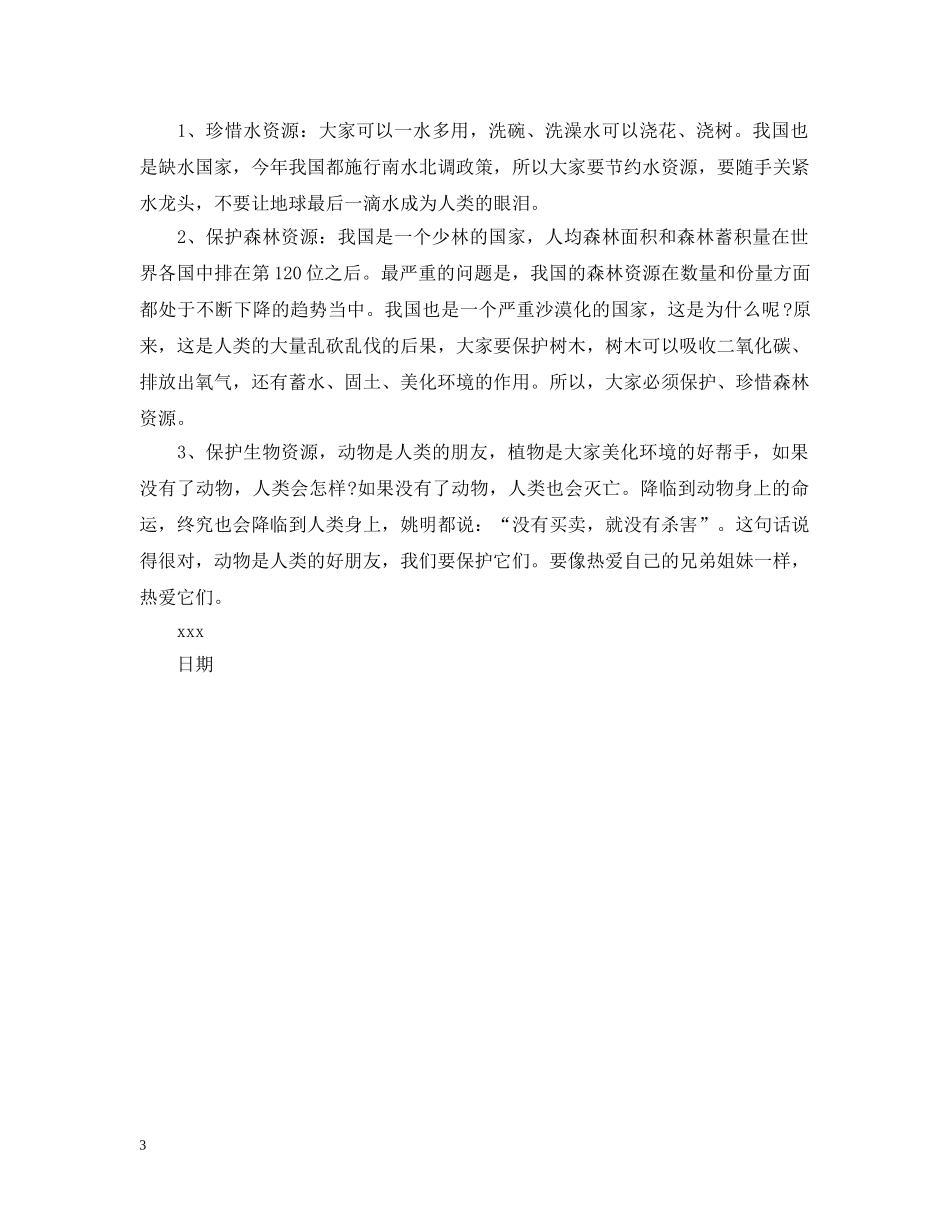 1、珍惜水资源：大家可以一水多用，洗碗、洗澡水可以浇花、浇树。我国也是缺水国家，今年我国都施行南水北调政策，所以大家要节约水资源，要随手关紧水龙头，不要让地球最后一滴水成为人类的眼泪。

2、保护森林资源：我国是一个少林的国家，人均森林面积和森林蓄积量在世界各国中排在第120位之后。最严重的问题是，我国的森林资源在数量和份量方面都处于不断下降的趋势当中。我国也是一个严重沙漠化的国家，这是为什么呢?原来，这是人类的大量乱砍乱伐的后果，大家要保护树木，树木可以吸收二氧化碳、排放出氧气，还有蓄水、固土、美化环境的作用。所以，大家必须保护、珍惜森林资源。

3、保护生物资源，动物是人类的朋友，植物是大家美化环境的好帮手，如果没有了动物，人类会怎样?如果没有了动物，人类也会灭亡。降临到动物身上的命运，终究也会降临到人类身上，姚明都说：“没有买卖，就没有杀害”。这句话说得很对，动物是人类的好朋友，我们要保护它们。要像热爱自己的兄弟姐妹一样，热爱它们。

xxx

日期

3